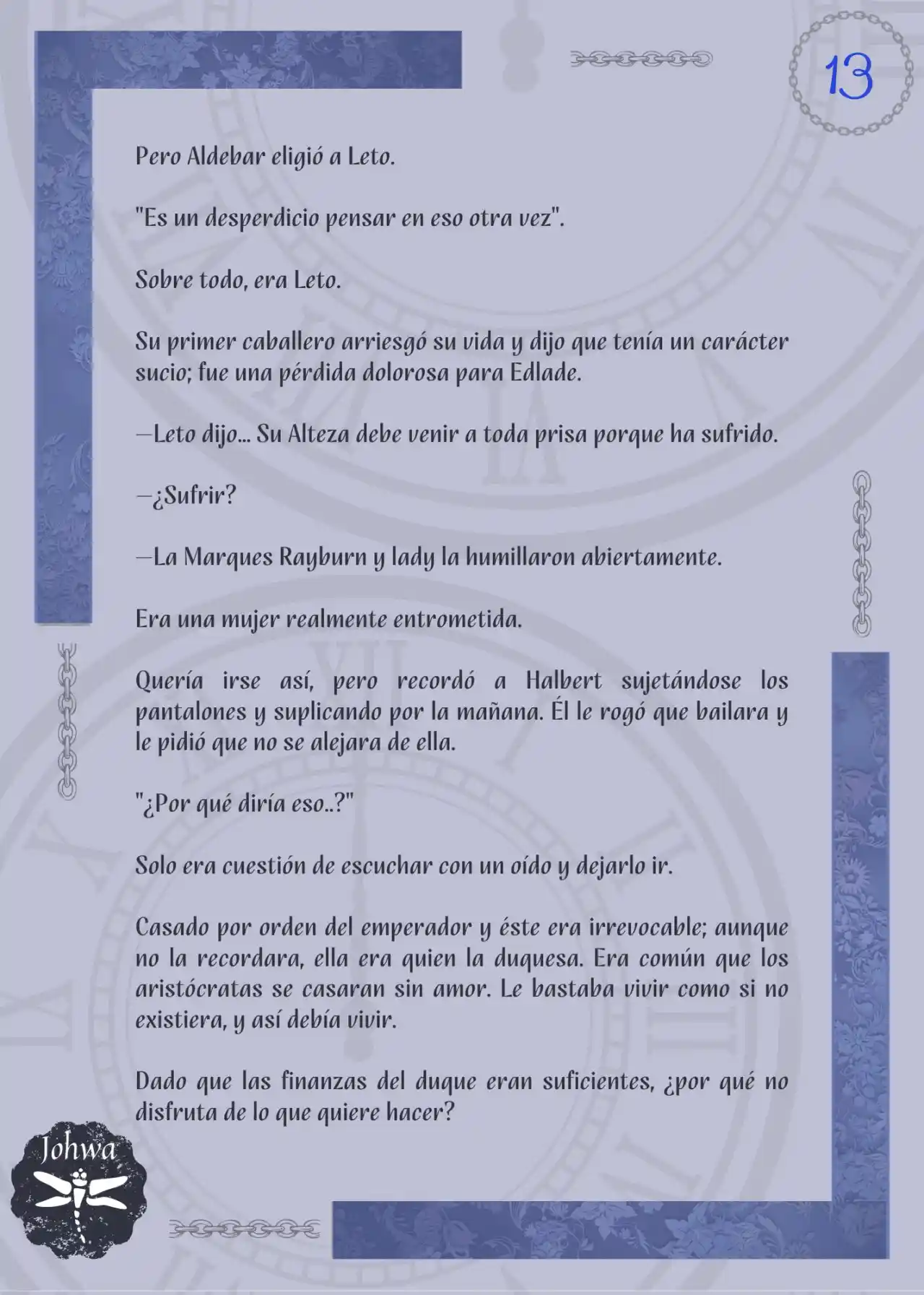 13

Pero Aldebar eligió a Leto.

"Es un desperdicio pensar en eso otra vez".

Sobre todo, era Leto.

Su primer caballero arriesgó su vida y dijo que tenía un carácter sucio; fue una pérdida dolorosa para Edlade.

—Leto dijo... Su Alteza debe venir a toda prisa porque ha sufrido.

—¿Sufrir?

—La Marques Rayburn y lady la humillaron abiertamente.

Era una mujer realmente entrometida.

Quería irse así, pero recordó a Halbert sujetándose los pantalones y suplicando por la mañana. Él le rogó que bailara y le pidió que no se alejara de ella.

"¿Por qué diría eso..?"

Solo era cuestión de escuchar con un oído y dejarlo ir.

Casado por orden del emperador y éste era irrevocable; aunque no la recordara, ella era quien la duquesa. Era común que los aristócratas se casaran sin amor. Le bastaba vivir como si no existiera, y así debía vivir.

Dado que las finanzas del duque eran suficientes, ¿por qué no disfruta de lo que quiere hacer?

Johwa